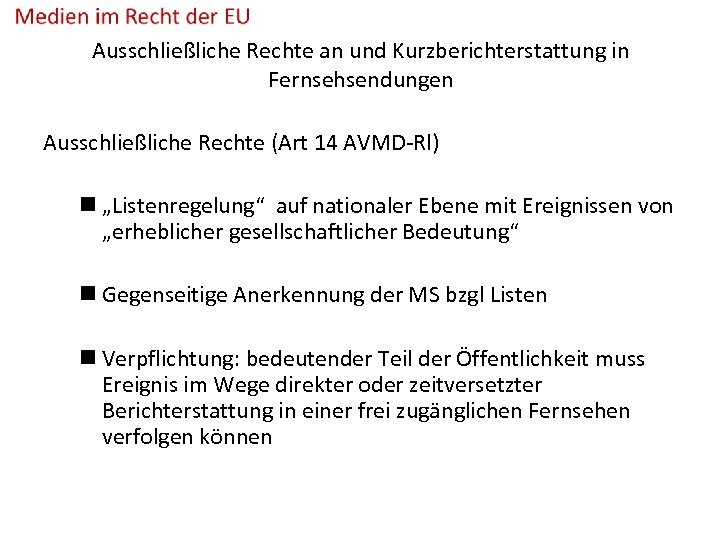 Medien im Recht der EU

Ausschließliche Rechte an und Kurzberichterstattung in Fernsehsendungen

Ausschließliche Rechte (Art 14 AVMD-Rl)

■ „Listenregelung“ auf nationaler Ebene mit Ereignissen von „erheblicher gesellschaftlicher Bedeutung“

■ Gegenseitige Anerkennung der MS bzgl Listen

■ Verpflichtung: bedeutender Teil der Öffentlichkeit muss Ereignis im Wege direkter oder zeitversetzter Berichterstattung in einer frei zugänglichen Fernsehen verfolgen können